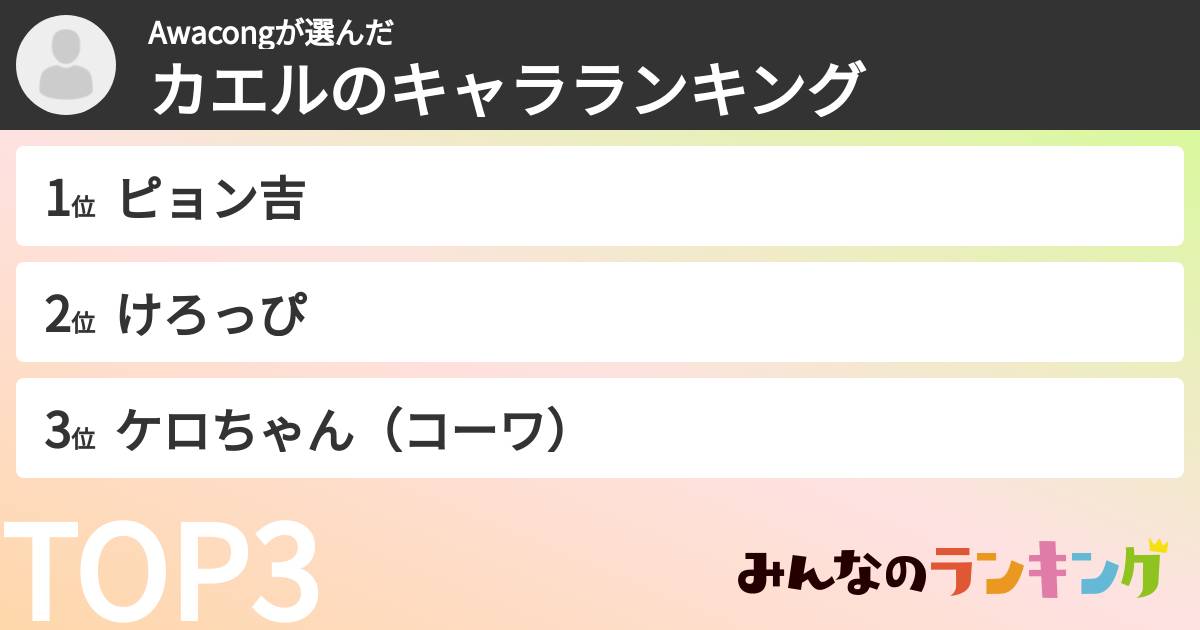 Awacongが選んだ
カエルのキャラランキング

1位 ピョン吉

2位 けろっぴ

3位 ケロちゃん（コーワ）

TOP3

みんなのランキング